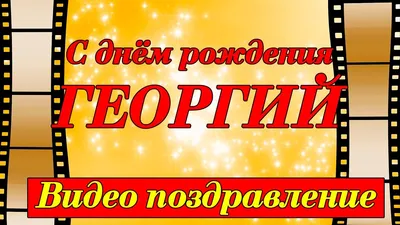 С днём рождения
ГЕОРГИЙ

Видео поздравление